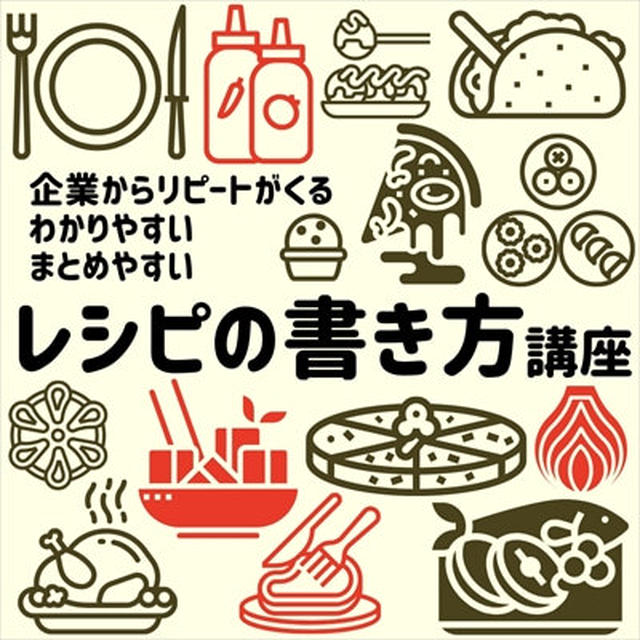 企業からリピートがくる
わかりやすい
まとめやすい
レシピの書き方講座